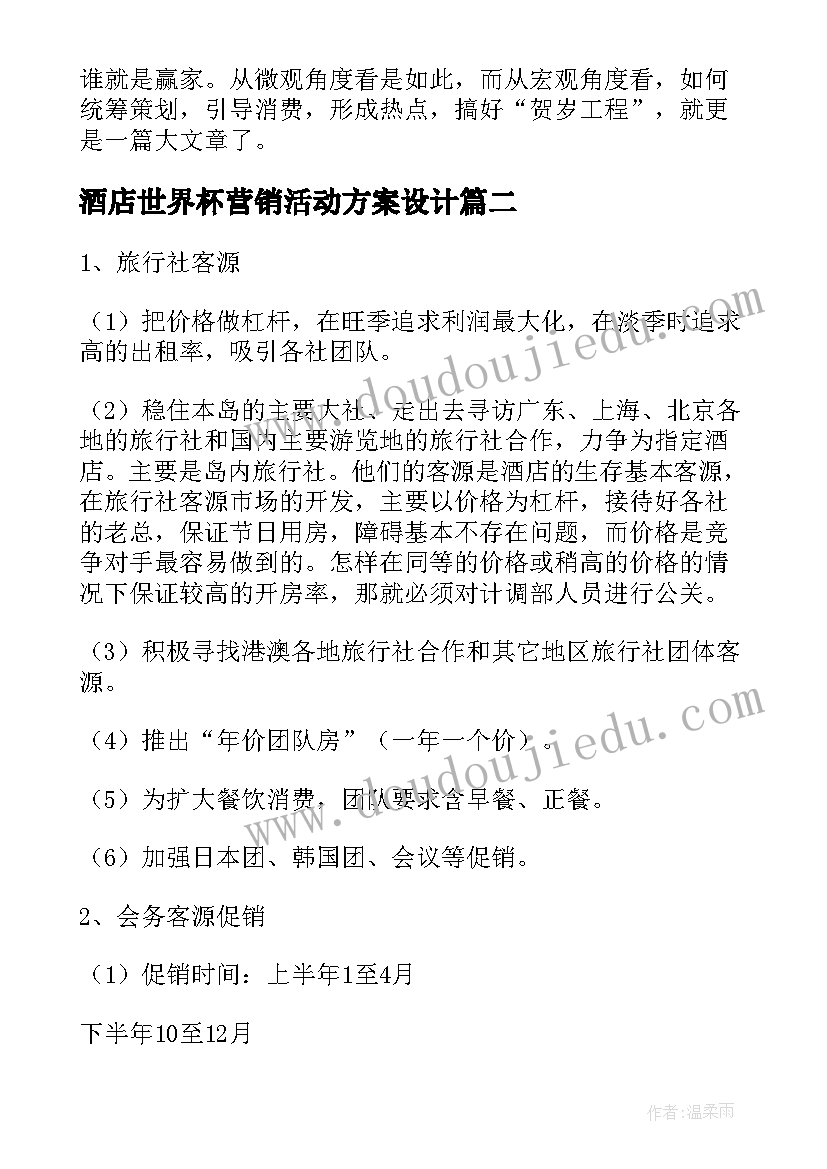 谁就是赢家。从微观角度看是如此，而从宏观角度看，如何统筹策划，引导消费，形成热点，搞好“贺岁工程”，就更是一篇大文章了。

酒店世界杯营销活动方案设计篇二

1、旅行社客源

（1）把价格做杠杆，在旺季追求利润最大化，在淡季时追求高的出租率，吸引各社团队。

（2）稳住本岛的主要大社、走出去寻访广东、上海、北京各地的旅行社和国内主要游览地的旅行社合作，力争为指定酒店。主要是岛内旅行社。他们的客源是酒店的生存基本客源，在旅行社客源市场的开发，主要以价格为杠杆，接待好各社的老总，保证节日用房，障碍基本不存在问题，而价格是竞争对手最容易做到的。怎样在同等的价格或稍高的价格的情况下保证较高的开房率，那就必须对计调部人员进行公关。

（3）积极寻找港澳各地旅行社合作和其它地区旅行社团体客源。

（4）推出“年价团队房”（一年一个价）。

（5）为扩大餐饮消费，团队要求含早餐、正餐。

（6）加强日本团、韩国团、会议等促销。

2、会务客源促销

（1）促销时间：上半年1至4月

下半年10至12月

www.doudoujiedu.com

www.doudoujiedu.com

作者：温柔雨